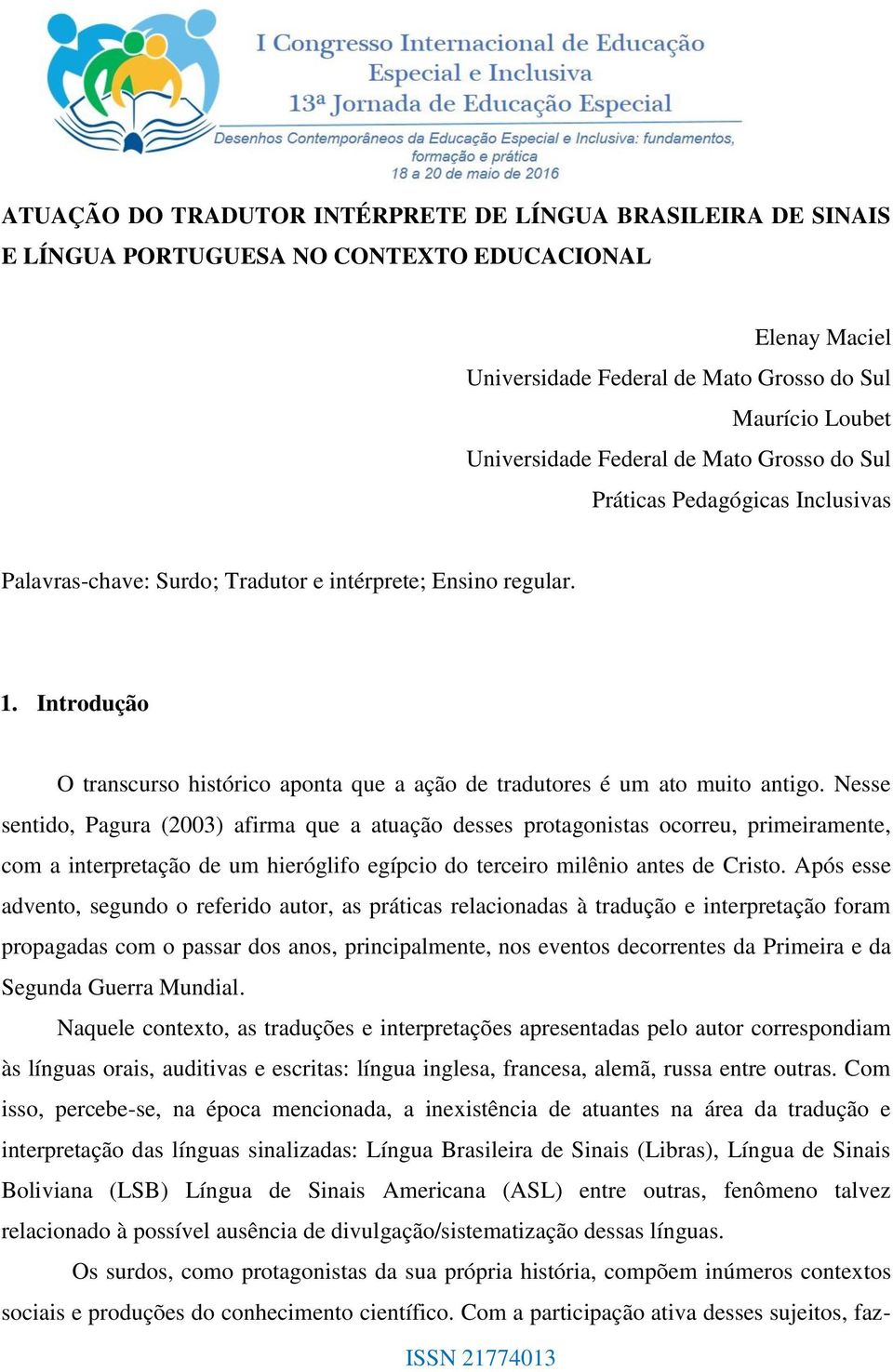 I Congresso Internacional de Educação Especial e Inclusiva
13ª Jornada de Educação Especial
Desenhos Contemporâneos da Educação Especial e Inclusiva: fundamentos, formação e prática
18 a 20 de maio de 2016

ATUAÇÃO DO TRADUTOR INTÉRPRETE DE LÍNGUA BRASILEIRA DE SINAIS E LÍNGUA PORTUGUESA NO CONTEXTO EDUCACIONAL

Elenay Maciel
Universidade Federal de Mato Grosso do Sul
Maurício Loubet
Universidade Federal de Mato Grosso do Sul
Práticas Pedagógicas Inclusivas

Palavras-chave: Surdo; Tradutor e intérprete; Ensino regular.

1. Introdução

O transcurso histórico aponta que a ação de tradutores é um ato muito antigo. Nesse sentido, Pagura (2003) afirma que a atuação desses protagonistas ocorreu, primeiramente, com a interpretação de um hieróglifo egípcio do terceiro milênio antes de Cristo. Após esse advento, segundo o referido autor, as práticas relacionadas à tradução e interpretação foram propagadas com o passar dos anos, principalmente, nos eventos decorrentes da Primeira e da Segunda Guerra Mundial.

Naquele contexto, as traduções e interpretações apresentadas pelo autor correspondiam às línguas orais, auditivas e escritas: língua inglesa, francesa, alemã, russa entre outras. Com isso, percebe-se, na época mencionada, a inexistência de atuantes na área da tradução e interpretação das línguas sinalizadas: Língua Brasileira de Sinais (Libras), Língua de Sinais Boliviana (LSB) Língua de Sinais Americana (ASL) entre outras, fenômeno talvez relacionado à possível ausência de divulgação/sistematização dessas línguas.

Os surdos, como protagonistas da sua própria história, compõem inúmeros contextos sociais e produções do conhecimento científico. Com a participação ativa desses sujeitos, faz-

ISSN 21774013